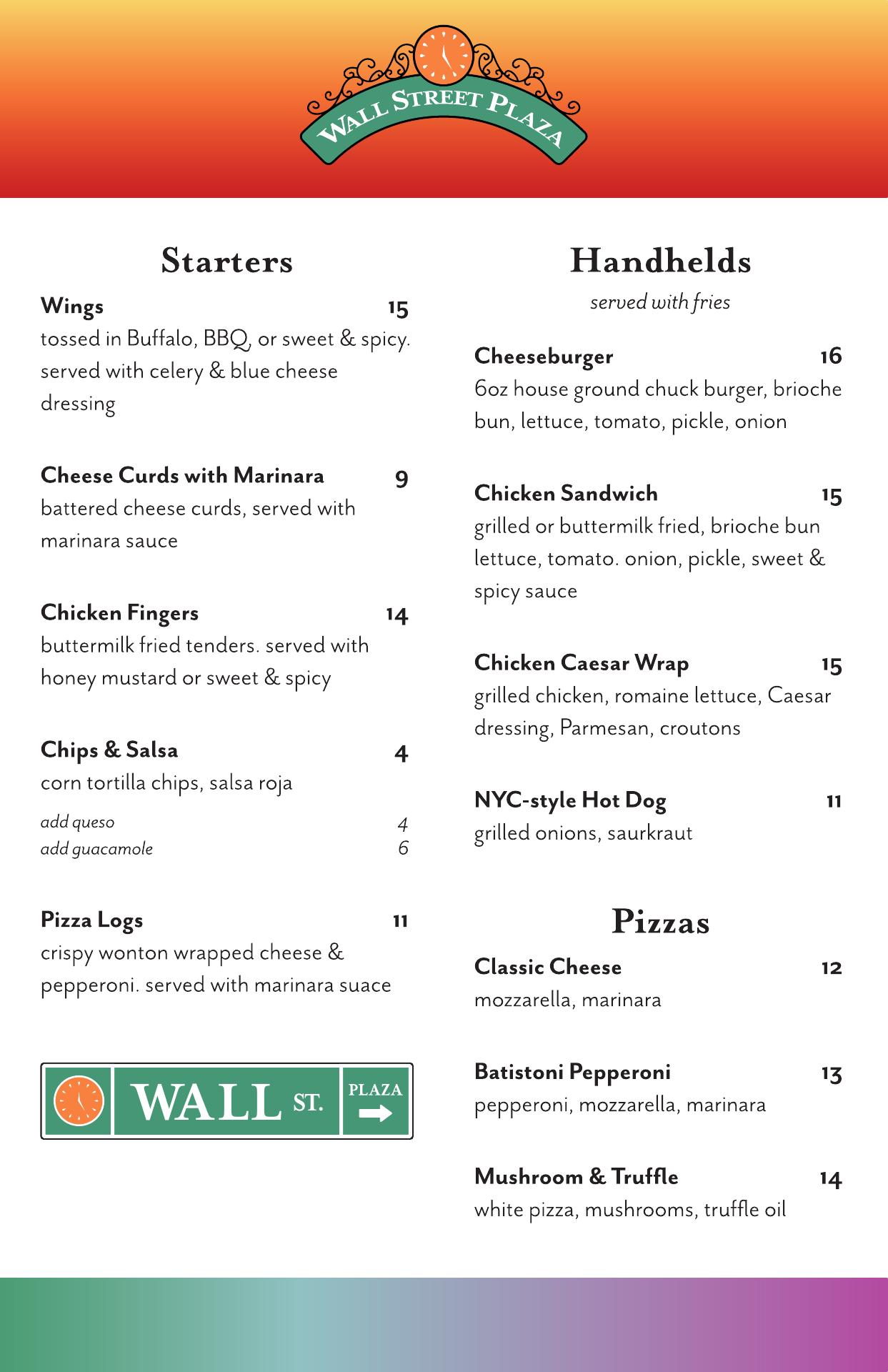 WALL STREET PLAZA

Starters

Wings 15
tossed in Buffalo, BBQ, or sweet & spicy. served with celery & blue cheese dressing

Cheese Curds with Marinara 9
battered cheese curds, served with marinara sauce

Chicken Fingers 14
buttermilk fried tenders. served with honey mustard or sweet & spicy

Chips & Salsa 4
corn tortilla chips, salsa roja
add queso 4
add guacamole 6

Pizza Logs 11
crispy wonton wrapped cheese & pepperoni. served with marinara suace

WALL ST. PLAZA

Handhelds
served with fries

Cheeseburger 16
6oz house ground chuck burger, brioche bun, lettuce, tomato, pickle, onion

Chicken Sandwich 15
grilled or buttermilk fried, brioche bun lettuce, tomato. onion, pickle, sweet & spicy sauce

Chicken Caesar Wrap 15
grilled chicken, romaine lettuce, Caesar dressing, Parmesan, croutons

NYC-style Hot Dog 11
grilled onions, saurkraut

Pizzas

Classic Cheese 12
mozzarella, marinara

Batistoni Pepperoni 13
pepperoni, mozzarella, marinara

Mushroom & Truffle 14
white pizza, mushrooms, truffle oil